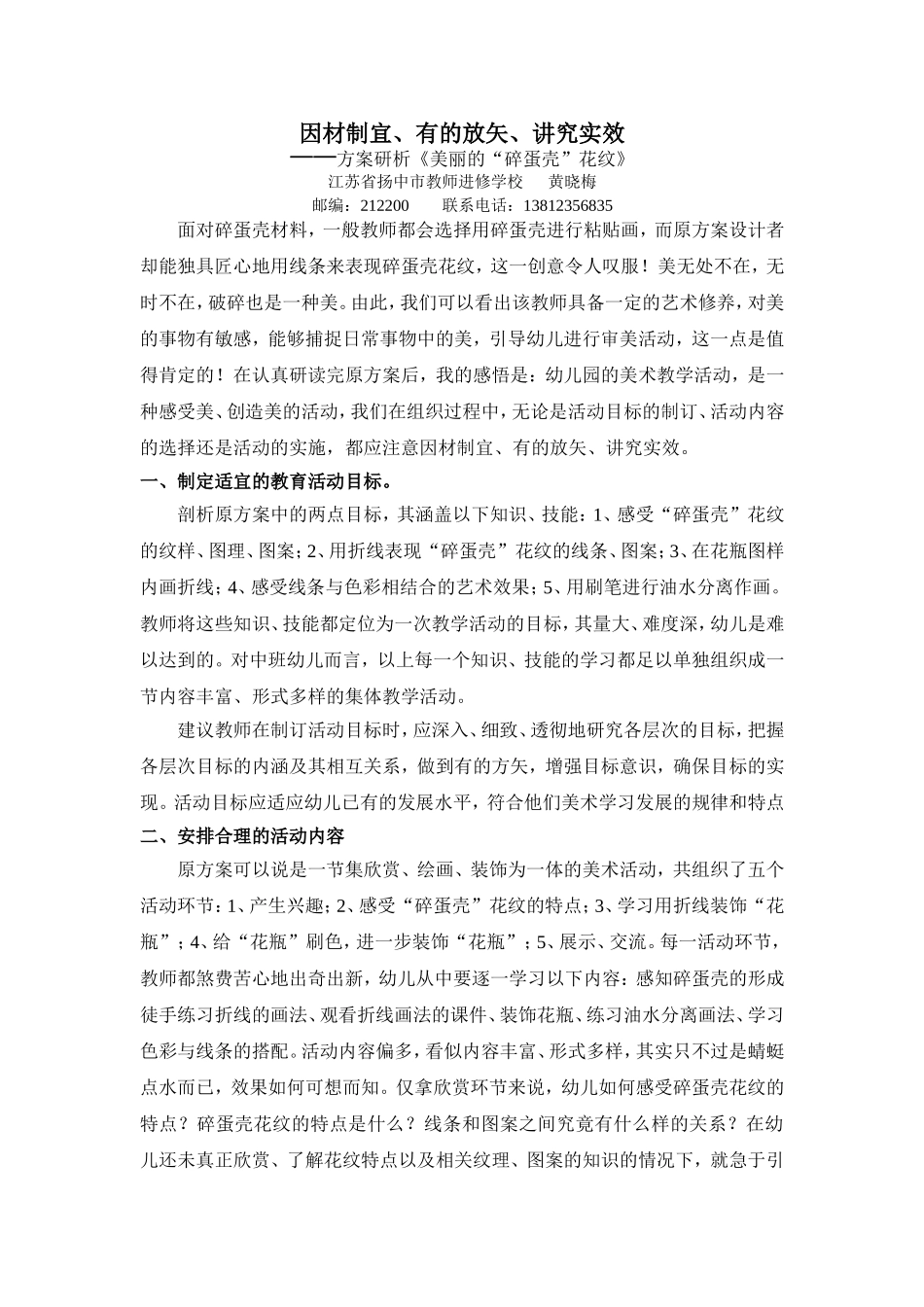 因材制宜、有的放矢、讲究实效

——方案研析《美丽的“碎蛋壳”花纹》

江苏省扬中市教师进修学校　黄晓梅

邮编：212200　联系电话：13812356835

面对碎蛋壳材料，一般教师都会选择用碎蛋壳进行粘贴画，而原方案设计者却能独具匠心地用线条来表现碎蛋壳花纹，这一创意令人叹服！美无处不在，无时不在，破碎也是一种美。由此，我们可以看出该教师具备一定的艺术修养，对美的事物有敏感，能够捕捉日常事物中的美，引导幼儿进行审美活动，这一点是值得肯定的！在认真研读完原方案后，我的感悟是：幼儿园的美术教学活动，是一种感受美、创造美的活动，我们在组织过程中，无论是活动目标的制订、活动内容的选择还是活动的实施，都应注意因材制宜、有的放矢、讲究实效。

一、制定适宜的教育活动目标。

剖析原方案中的两点目标，其涵盖以下知识、技能：1、感受“碎蛋壳”花纹的纹样、图理、图案；2、用折线表现“碎蛋壳”花纹的线条、图案；3、在花瓶图样内画折线；4、感受线条与色彩相结合的艺术效果；5、用刷笔进行油水分离作画。教师将这些知识、技能都定位为一次教学活动的目标，其量大、难度深，幼儿是难以达到的。对中班幼儿而言，以上每一个知识、技能的学习都足以单独组织成一节内容丰富、形式多样的集体教学活动。

建议教师在制订活动目标时，应深入、细致、透彻地研究各层次的目标，把握各层次目标的内涵及其相互关系，做到有的方矢，增强目标意识，确保目标的实现。活动目标应适应幼儿已有的发展水平，符合他们美术学习发展的规律和特点

二、安排合理的活动内容

原方案可以说是一节集欣赏、绘画、装饰为一体的美术活动，共组织了五个活动环节：1、产生兴趣；2、感受“碎蛋壳”花纹的特点；3、学习用折线装饰“花瓶”；4、给“花瓶”刷色，进一步装饰“花瓶”；5、展示、交流。每一活动环节，教师都煞费苦心地出奇出新，幼儿从中要逐一学习以下内容：感知碎蛋壳的形成徒手练习折线的画法、观看折线画法的课件、装饰花瓶、练习油水分离画法、学习色彩与线条的搭配。活动内容偏多，看似内容丰富、形式多样，其实只不过是蜻蜓点水而已，效果如何可想而知。仅拿欣赏环节来说，幼儿如何感受碎蛋壳花纹的特点？碎蛋壳花纹的特点是什么？线条和图案之间究竟有什么样的关系？在幼儿还未真正欣赏、了解花纹特点以及相关纹理、图案的知识的情况下，就急于引